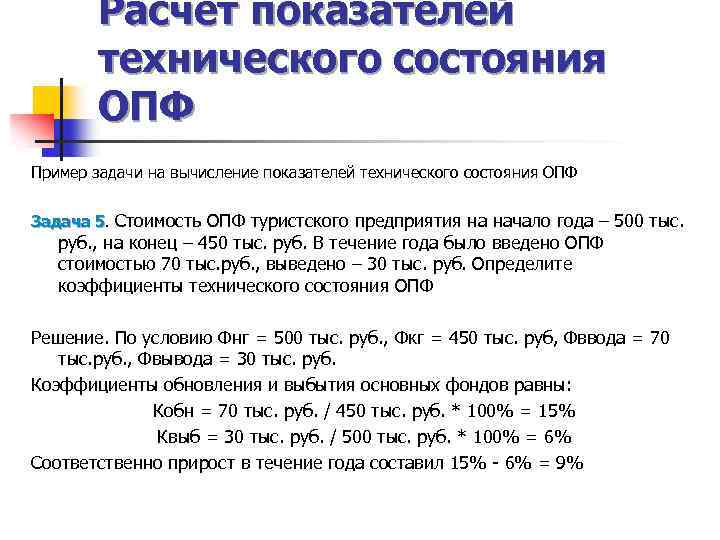 Расчет показателей технического состояния ОПФ

Пример задачи на вычисление показателей технического состояния ОПФ

Задача 5. Стоимость ОПФ туристского предприятия на начало года – 500 тыс. руб., на конец – 450 тыс. руб. В течение года было введено ОПФ стоимостью 70 тыс.руб., выведено – 30 тыс. руб. Определите коэффициенты технического состояния ОПФ

Решение. По условию Фнг = 500 тыс. руб., Фкг = 450 тыс. руб, Фввода = 70 тыс.руб., Фвывода = 30 тыс. руб.

Коэффициенты обновления и выбытия основных фондов равны:

Кобн = 70 тыс. руб. / 450 тыс. руб. * 100% = 15%

Квыб = 30 тыс. руб. / 500 тыс. руб. * 100% = 6%

Соответственно прирост в течение года составил 15% - 6% = 9%